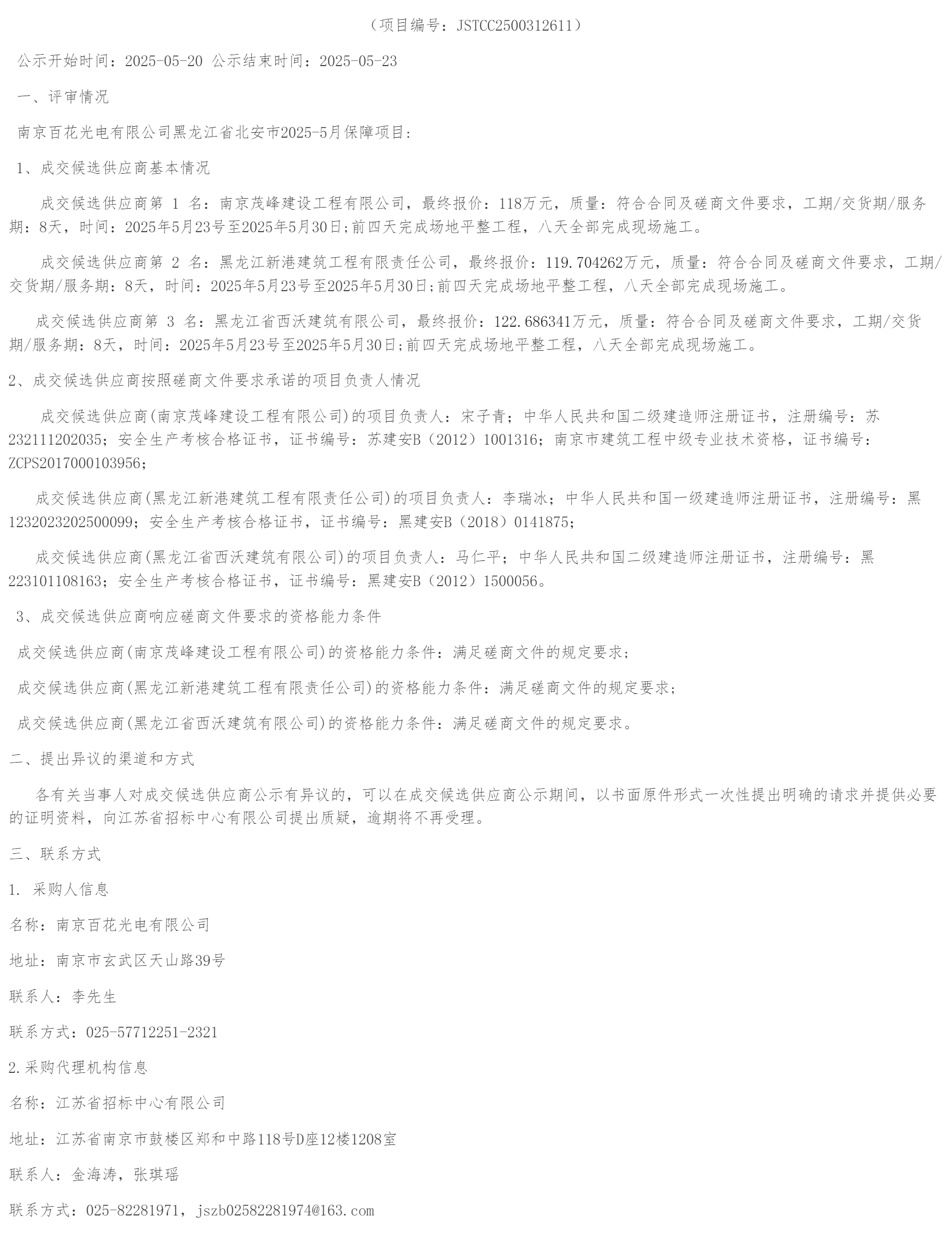 （项目编号：JSTCC2500312611）

公示开始时间：2025-05-20 公示结束时间：2025-05-23

一、评审情况

南京百花光电有限公司黑龙江省北安市2025-5月保障项目：

1、成交候选供应商基本情况

成交候选供应商第 1 名：南京茂峰建设工程有限公司，最终报价：118万元，质量：符合合同及磋商文件要求，工期/交货期/服务期：8天，时间：2025年5月23号至2025年5月30日;前四天完成场地平整工程，八天全部完成现场施工。

成交候选供应商第 2 名：黑龙江新港建筑工程有限责任公司，最终报价：119.704262万元，质量：符合合同及磋商文件要求，工期/交货期/服务期：8天，时间：2025年5月23号至2025年5月30日;前四天完成场地平整工程，八天全部完成现场施工。

成交候选供应商第 3 名：黑龙江省西沃建筑有限公司，最终报价：122.686341万元，质量：符合合同及磋商文件要求，工期/交货期/服务期：8天，时间：2025年5月23号至2025年5月30日;前四天完成场地平整工程，八天全部完成现场施工。

2、成交候选供应商按照磋商文件要求承诺的项目负责人情况

成交候选供应商(南京茂峰建设工程有限公司)的项目负责人：宋子青；中华人民共和国二级建造师注册证书，注册编号：苏232111202035；安全生产考核合格证书，证书编号：苏建安B（2012）1001316；南京市建筑工程中级专业技术资格，证书编号：ZCPS2017000103956；

成交候选供应商(黑龙江新港建筑工程有限责任公司)的项目负责人：李瑞冰；中华人民共和国一级建造师注册证书，注册编号：黑1232023202500099；安全生产考核合格证书，证书编号：黑建安B（2018）0141875；

成交候选供应商(黑龙江省西沃建筑有限公司)的项目负责人：马仁平；中华人民共和国二级建造师注册证书，注册编号：黑223101108163；安全生产考核合格证书，证书编号：黑建安B（2012）1500056。

3、成交候选供应商响应磋商文件要求的资格能力条件

成交候选供应商(南京茂峰建设工程有限公司)的资格能力条件：满足磋商文件的规定要求；

成交候选供应商(黑龙江新港建筑工程有限责任公司)的资格能力条件：满足磋商文件的规定要求；

成交候选供应商(黑龙江省西沃建筑有限公司)的资格能力条件：满足磋商文件的规定要求。

二、提出异议的渠道和方式

各有关当事人对成交候选供应商公示有异议的，可以在成交候选供应商公示期间，以书面原件形式一次性提出明确的请求并提供必要的证明资料，向江苏省招标中心有限公司提出质疑，逾期将不再受理。

三、联系方式

1. 采购人信息

名称：南京百花光电有限公司

地址：南京市玄武区天山路39号

联系人：李先生

联系方式：025-57712251-2321

2.采购代理机构信息

名称：江苏省招标中心有限公司

地址：江苏省南京市鼓楼区郑和中路118号D座12楼1208室

联系人：金海涛，张琪瑶

联系方式：025-82281971，jszb02582281974@163.com